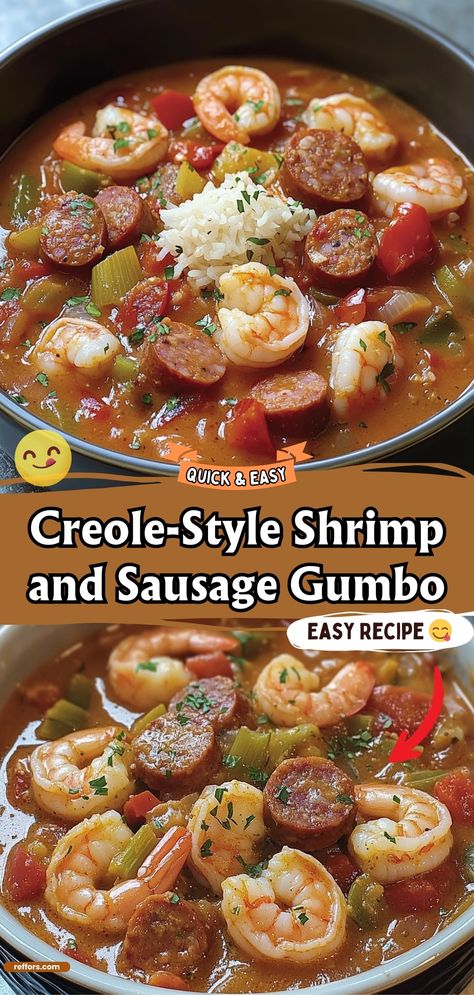 QUICK & EASY

Creole-Style Shrimp and Sausage Gumbo

EASY RECIPE

reffors.com